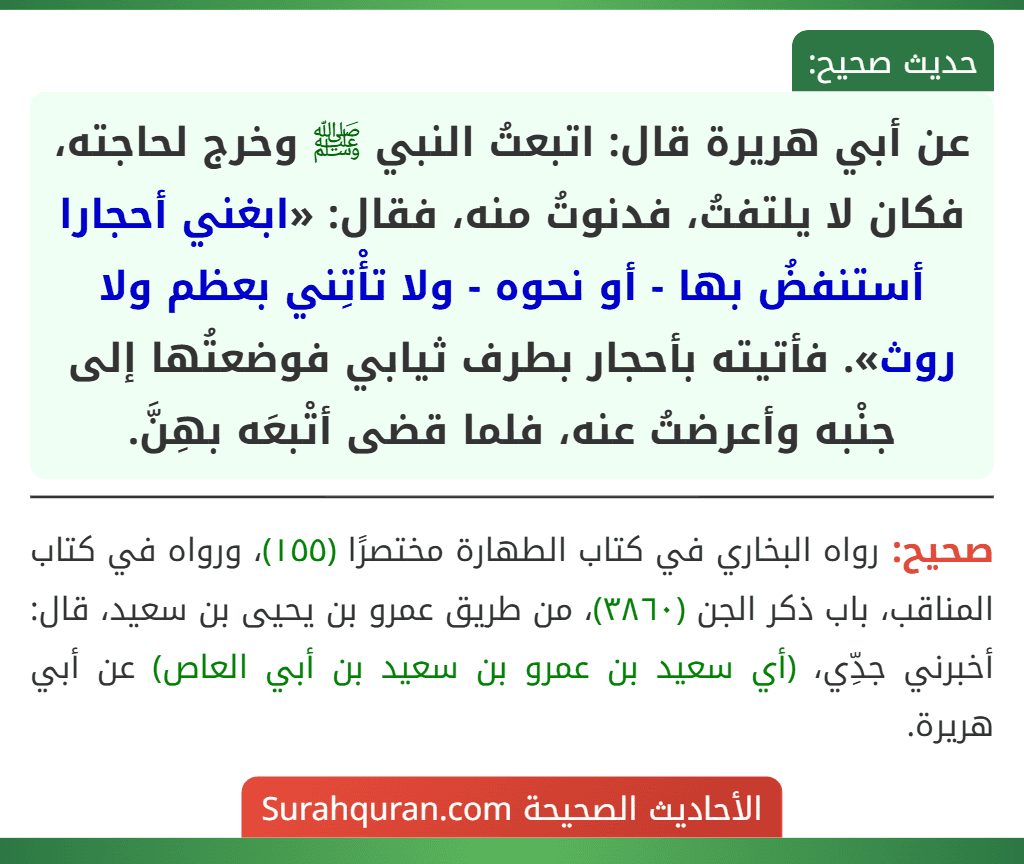 حديث صحيح:

عن أبي هريرة قال: اتبعتُ النبي ﷺ وخرج لحاجته، فكان لا يلتفتُ، فدنوتُ منه، فقال: «ابغني أحجارا أستنفضُ بها - أو نحوه - ولا تأْتِني بعظم ولا روث». فأتيته بأحجار بطرف ثيابي فوضعتُها إلى جنْبه وأعرضتُ عنه، فلما قضى أتْبعَه بهِنَّ.

صحيح: رواه البخاري في كتاب الطهارة مختصرًا (١٥٥)، ورواه في كتاب المناقب، باب ذكر الجن (٣٨٦٠)، من طريق عمرو بن يحيى بن سعيد، قال: أخبرني جدِّي، (أي سعيد بن عمرو بن سعيد بن أبي العاص) عن أبي هريرة.

الأحاديث الصحيحة Surahquran.com